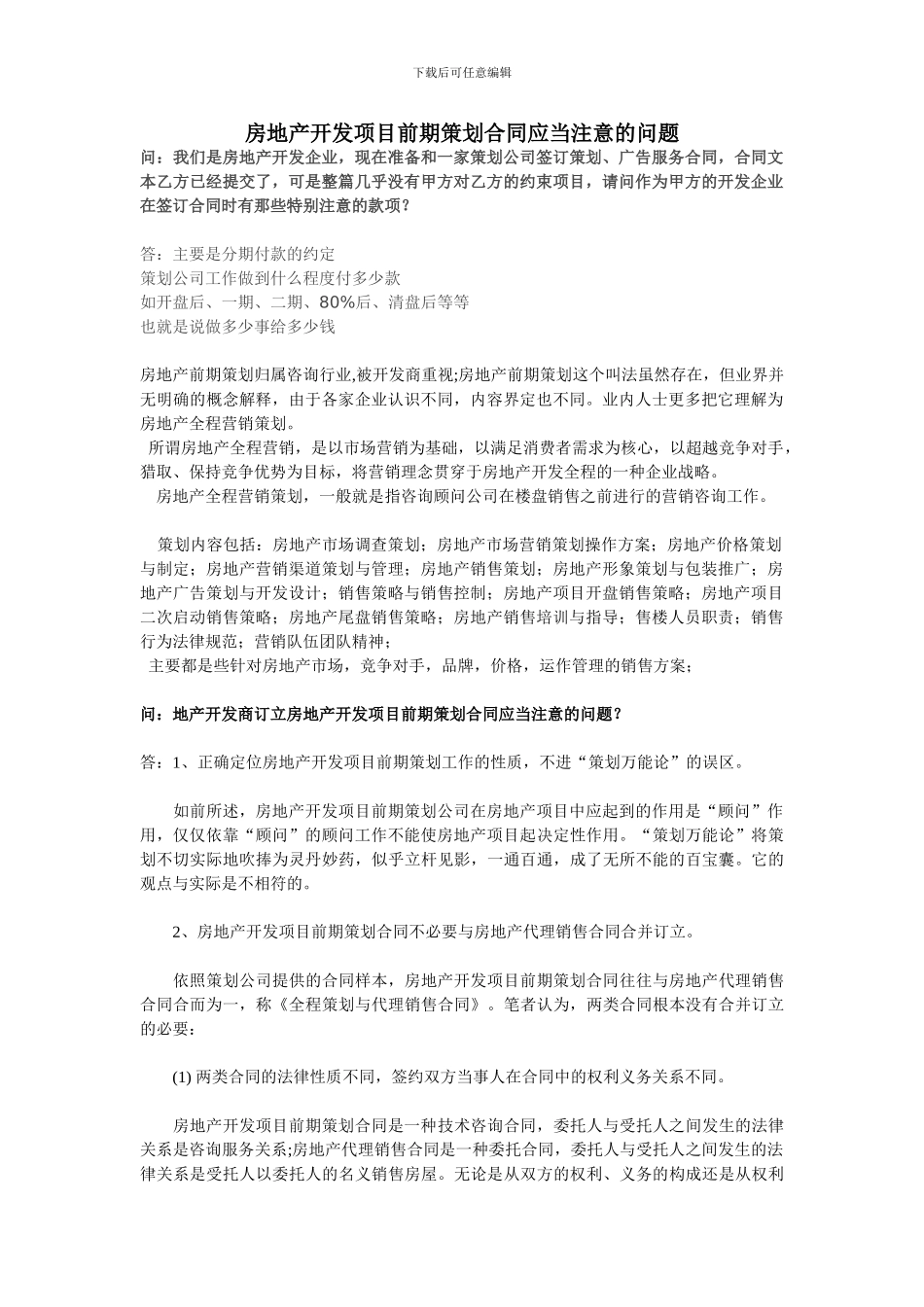 下载后可任意编辑

房地产开发项目前期策划合同应当注意的问题

问：我们是房地产开发企业，现在准备和一家策划公司签订策划、广告服务合同，合同文本乙方已经提交了，可是整篇几乎没有甲方对乙方的约束项目，请问作为甲方的开发企业在签订合同时有那些特别注意的款项？

答：主要是分期付款的约定
策划公司工作做到什么程度付多少款
如开盘后、一期、二期、80%后、清盘后等等
也就是说做多少事给多少钱

房地产前期策划归属咨询行业,被开发商重视;房地产前期策划这个叫法虽然存在，但业界并无明确的概念解释，由于各家企业认识不同，内容界定也不同。业内人士更多把它理解为房地产全程营销策划。
所谓房地产全程营销，是以市场营销为基础，以满足消费者需求为核心，以超越竞争对手，猎取、保持竞争优势为目标，将营销理念贯穿于房地产开发全程的一种企业战略。
房地产全程营销策划，一般就是指咨询顾问公司在楼盘销售之前进行的营销咨询工作。

策划内容包括：房地产市场调查策划；房地产市场营销策划操作方案；房地产价格策划与制定；房地产营销渠道策划与管理；房地产销售策划；房地产形象策划与包装推广；房地产广告策划与开发设计；销售策略与销售控制；房地产项目开盘销售策略；房地产项目二次启动销售策略；房地产尾盘销售策略；房地产销售培训与指导；售楼人员职责；销售行为法律规范；营销队伍团队精神；
主要都是些针对房地产市场，竞争对手，品牌，价格，运作管理的销售方案；

问：地产开发商订立房地产开发项目前期策划合同应当注意的问题？

答：1、正确定位房地产开发项目前期策划工作的性质，不进“策划万能论”的误区。

如前所述，房地产开发项目前期策划公司在房地产项目中应起到的作用是“顾问”作用，仅仅依靠“顾问”的顾问工作不能使房地产项目起决定性作用。“策划万能论”将策划不切实际地吹捧为灵丹妙药，似乎立杆见影，一通百通，成了无所不能的百宝囊。它的观点与实际是不相符的。

2、房地产开发项目前期策划合同不必要与房地产代理销售合同合并订立。

依照策划公司提供的合同样本，房地产开发项目前期策划合同往往与房地产代理销售合同合而为一，称《全程策划与代理销售合同》。笔者认为，两类合同根本没有合并订立的必要：

(1) 两类合同的法律性质不同，签约双方当事人在合同中的权利义务关系不同。

房地产开发项目前期策划合同是一种技术咨询合同，委托人与受托人之间发生的法律关系是咨询服务关系;房地产代理销售合同是一种委托合同，委托人与受托人之间发生的法律关系是受托人以委托人的名义销售房屋。无论是从双方的权利、义务的构成还是从权利